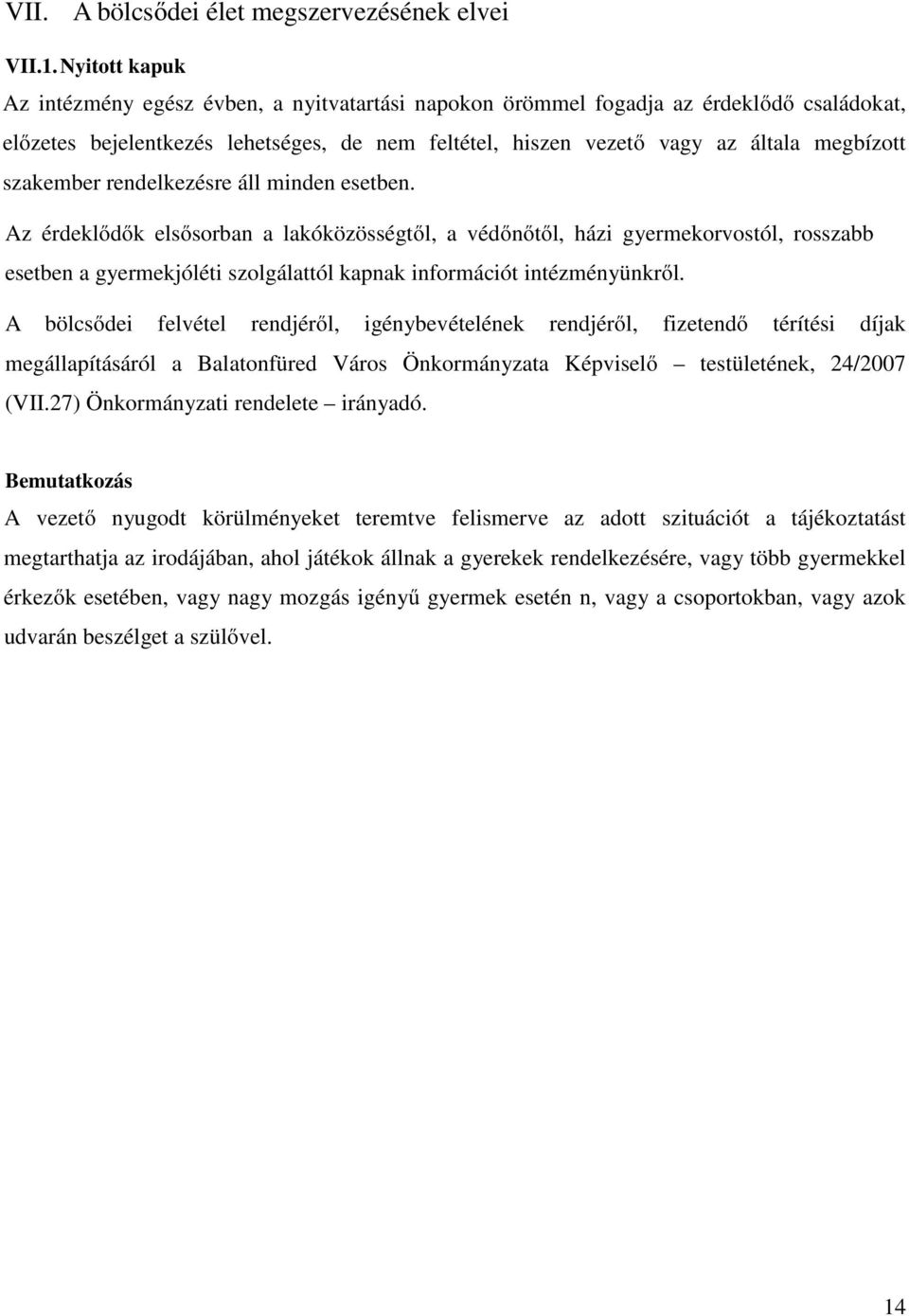 VII. A bölcsődei élet megszervezésének elvei

VII.1. Nyitott kapuk

Az intézmény egész évben, a nyitvatartási napokon örömmel fogadja az érdeklődő családokat, előzetes bejelentkezés lehetséges, de nem feltétel, hiszen vezető vagy az általa megbízott szakember rendelkezésre áll minden esetben.

Az érdeklődők elsősorban a lakóközösségtől, a védőnőtől, házi gyermekorvostól, rosszabb esetben a gyermekjóléti szolgálattól kapnak információt intézményünkről.

A bölcsődei felvétel rendjéről, igénybevételének rendjéről, fizetendő térítési díjak megállapításáról a Balatonfüred Város Önkormányzata Képviselő – testületének, 24/2007 (VII.27) Önkormányzati rendelete – irányadó.

Bemutatkozás

A vezető nyugodt körülményeket teremtve felismerve az adott szituációt a tájékoztatást megtarthatja az irodájában, ahol játékok állnak a gyerekek rendelkezésére, vagy több gyermekkel érkezők esetében, vagy nagy mozgás igényű gyermek esetén n, vagy a csoportokban, vagy azok udvarán beszélget a szülővel.

14